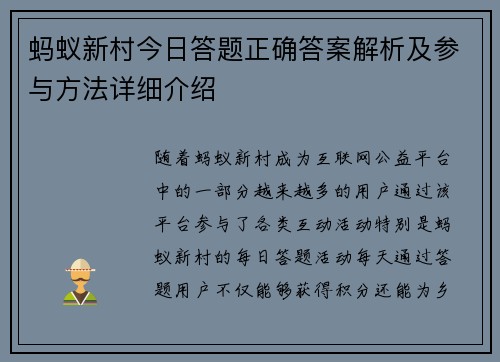 蚂蚁新村今日答题正确答案解析及参与方法详细介绍

随着蚂蚁新村成为互联网公益平台中的一部分越来越多的用户通过该平台参与了各类互动活动特别是蚂蚁新村的每日答题活动每天通过答题用户不仅能够获得积分还能为乡